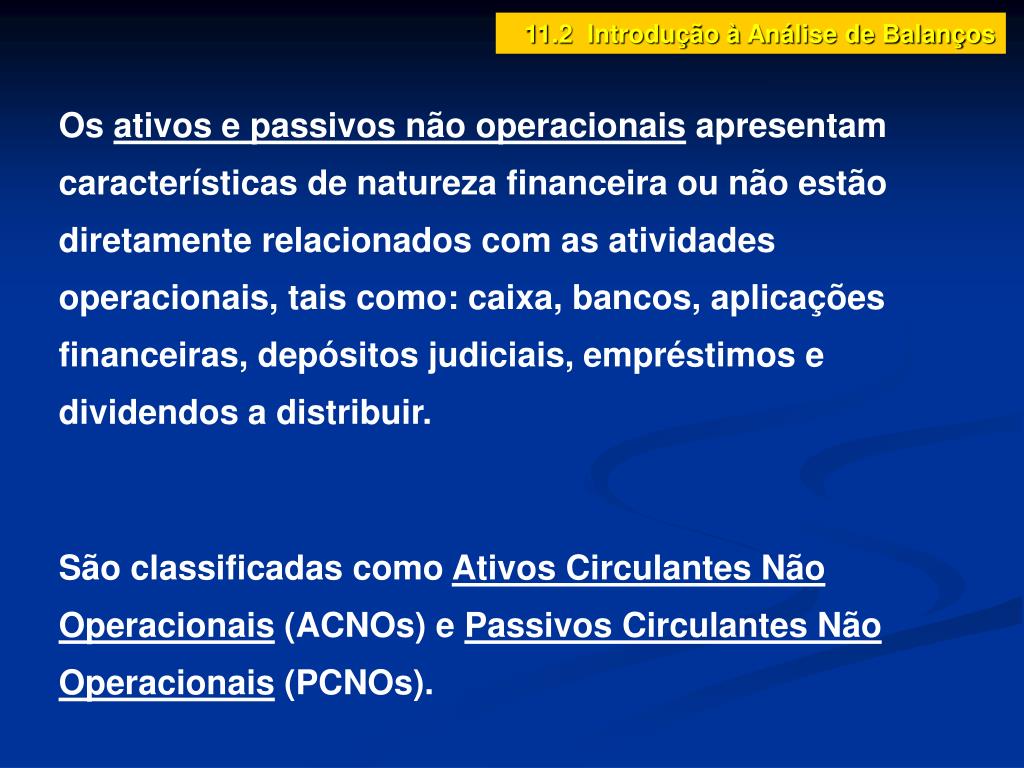 11.2 Introdução à Análise de Balanços

Os ativos e passivos não operacionais apresentam características de natureza financeira ou não estão diretamente relacionados com as atividades operacionais, tais como: caixa, bancos, aplicações financeiras, depósitos judiciais, empréstimos e dividendos a distribuir.

São classificadas como Ativos Circulantes Não Operacionais (ACNOs) e Passivos Circulantes Não Operacionais (PCNOs).